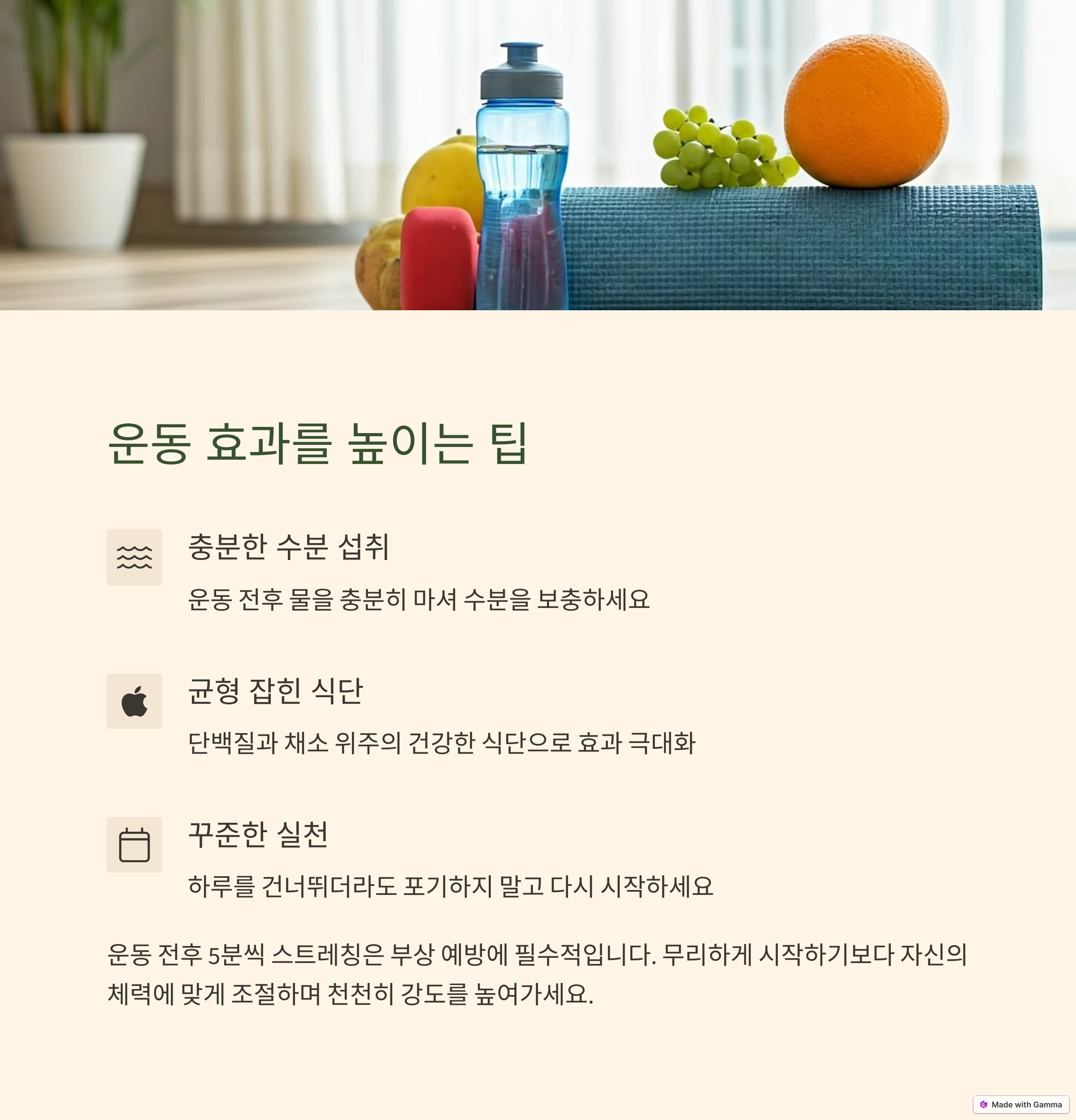 운동 효과를 높이는 팁

충분한 수분 섭취

운동 전후 물을 충분히 마셔 수분을 보충하세요

균형 잡힌 식단

단백질과 채소 위주의 건강한 식단으로 효과 극대화

꾸준한 실천

하루를 건너뛰더라도 포기하지 말고 다시 시작하세요

운동 전후 5분씩 스트레칭은 부상 예방에 필수적입니다. 무리하게 시작하기보다 자신의 체력에 맞게 조절하며 천천히 강도를 높여가세요.

Made with Gamma